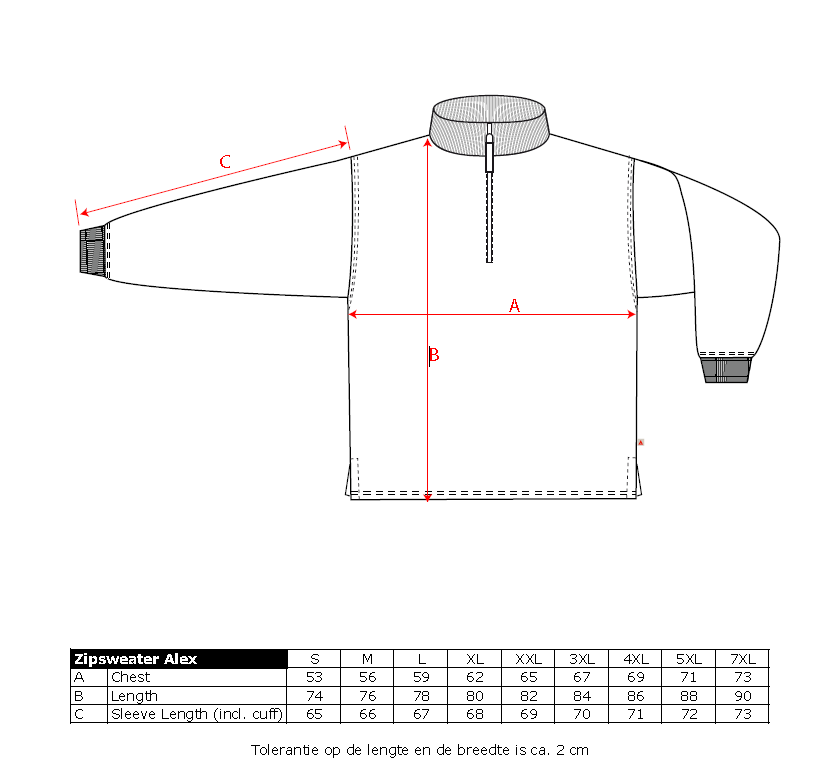 C

A

B

| Zipsweater Alex | | S | M | L | XL | XXL | 3XL | 4XL | 5XL | 7XL |
|---|---|---|---|---|---|---|---|---|---|---|
| A | Chest | 53 | 56 | 59 | 62 | 65 | 67 | 69 | 71 | 73 |
| B | Length | 74 | 76 | 78 | 80 | 82 | 84 | 86 | 88 | 90 |
| C | Sleeve Length (incl. cuff) | 65 | 66 | 67 | 68 | 69 | 70 | 71 | 72 | 73 |

Tolerantie op de lengte en de breedte is ca. 2 cm